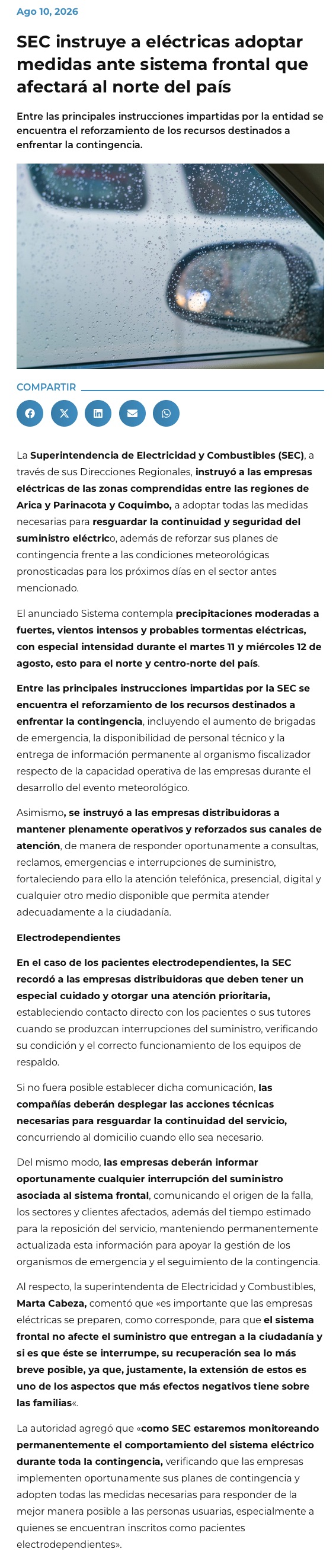 Ago 10, 2026

SEC instruye a eléctricas adoptar medidas ante sistema frontal que afectará al norte del país

Entre las principales instrucciones impartidas por la entidad se encuentra el reforzamiento de los recursos destinados a enfrentar la contingencia.

COMPARTIR

La Superintendencia de Electricidad y Combustibles (SEC), a través de sus Direcciones Regionales, instruyó a las empresas eléctricas de las zonas comprendidas entre las regiones de Arica y Parinacota y Coquimbo, a adoptar todas las medidas necesarias para resguardar la continuidad y seguridad del suministro eléctrico, además de reforzar sus planes de contingencia frente a las condiciones meteorológicas pronosticadas para los próximos días en el sector antes mencionado.

El anunciado Sistema contempla precipitaciones moderadas a fuertes, vientos intensos y probables tormentas eléctricas, con especial intensidad durante el martes 11 y miércoles 12 de agosto, esto para el norte y centro-norte del país.

Entre las principales instrucciones impartidas por la SEC se encuentra el reforzamiento de los recursos destinados a enfrentar la contingencia, incluyendo el aumento de brigadas de emergencia, la disponibilidad de personal técnico y la entrega de información permanente al organismo fiscalizador respecto de la capacidad operativa de las empresas durante el desarrollo del evento meteorológico.

Asimismo, se instruyó a las empresas distribuidoras a mantener plenamente operativos y reforzados sus canales de atención, de manera de responder oportunamente a consultas, reclamos, emergencias e interrupciones de suministro, fortaleciendo para ello la atención telefónica, presencial, digital y cualquier otro medio disponible que permita atender adecuadamente a la ciudadanía.

Electrodependientes

En el caso de los pacientes electrodependientes, la SEC recordó a las empresas distribuidoras que deben tener un especial cuidado y otorgar una atención prioritaria, estableciendo contacto directo con los pacientes o sus tutores cuando se produzcan interrupciones del suministro, verificando su condición y el correcto funcionamiento de los equipos de respaldo.

Si no fuera posible establecer dicha comunicación, las compañías deberán desplegar las acciones técnicas necesarias para resguardar la continuidad del servicio, concurriendo al domicilio cuando ello sea necesario.

Del mismo modo, las empresas deberán informar oportunamente cualquier interrupción del suministro asociada al sistema frontal, comunicando el origen de la falla, los sectores y clientes afectados, además del tiempo estimado para la reposición del servicio, manteniendo permanentemente actualizada esta información para apoyar la gestión de los organismos de emergencia y el seguimiento de la contingencia.

Al respecto, la superintendenta de Electricidad y Combustibles, Marta Cabeza, comentó que «es importante que las empresas eléctricas se preparen, como corresponde, para que el sistema frontal no afecte el suministro que entregan a la ciudadanía y si es que éste se interrumpe, su recuperación sea lo más breve posible, ya que, justamente, la extensión de estos es uno de los aspectos que más efectos negativos tiene sobre las familias«.

La autoridad agregó que «como SEC estaremos monitoreando permanentemente el comportamiento del sistema eléctrico durante toda la contingencia, verificando que las empresas implementen oportunamente sus planes de contingencia y adopten todas las medidas necesarias para responder de la mejor manera posible a las personas usuarias, especialmente a quienes se encuentran inscritos como pacientes electrodependientes».